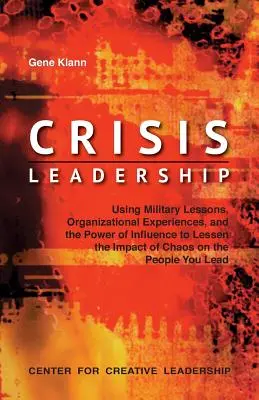 Gene Klann

CRISIS
LEADERSHIP

Using Military Lessons, Organizational Experiences, and the Power of Influence to Lessen the Impact of Chaos on the People You Lead

CENTER FOR CREATIVE LEADERSHIP